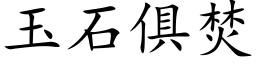 玉石俱焚